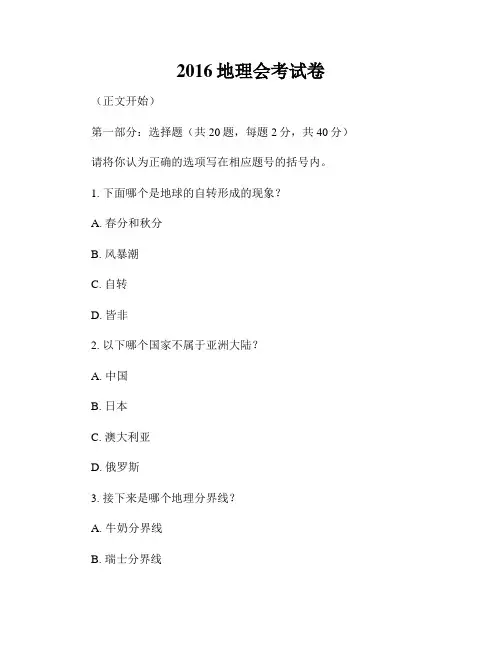 2016 地理会考试卷

（正文开始）

第一部分：选择题（共 20 题，每题 2 分，共 40 分）

请将你认为正确的选项写在相应题号的括号内。

1. 下面哪个是地球的自转形成的现象？

A. 春分和秋分

B. 风暴潮

C. 自转

D. 皆非

2. 以下哪个国家不属于亚洲大陆？

A. 中国

B. 日本

C. 澳大利亚

D. 俄罗斯

3. 接下来是哪个地理分界线？

A. 牛奶分界线

B. 瑞士分界线